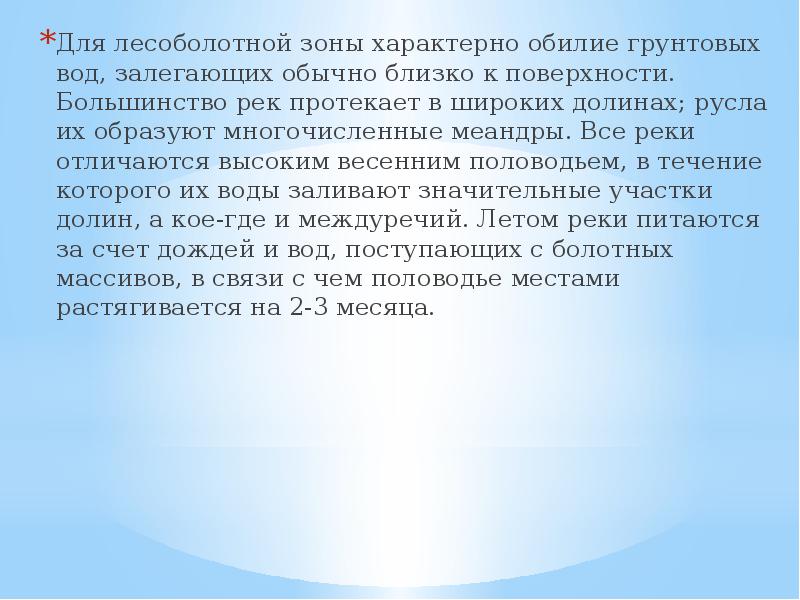 *Для лесоболотной зоны характерно обилие грунтовых вод, залегающих обычно близко к поверхности. Большинство рек протекает в широких долинах; русла их образуют многочисленные меандры. Все реки отличаются высоким весенним половодьем, в течение которого их воды заливают значительные участки долин, а кое-где и междуречий. Летом реки питаются за счет дождей и вод, поступающих с болотных массивов, в связи с чем половодье местами растягивается на 2-3 месяца.